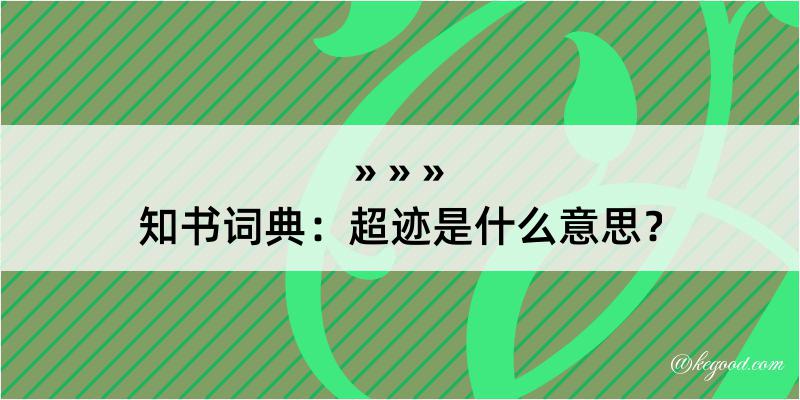 » » »
知书词典：超迹是什么意思？

@kegood.com